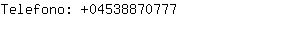 Telefono: +04538870777